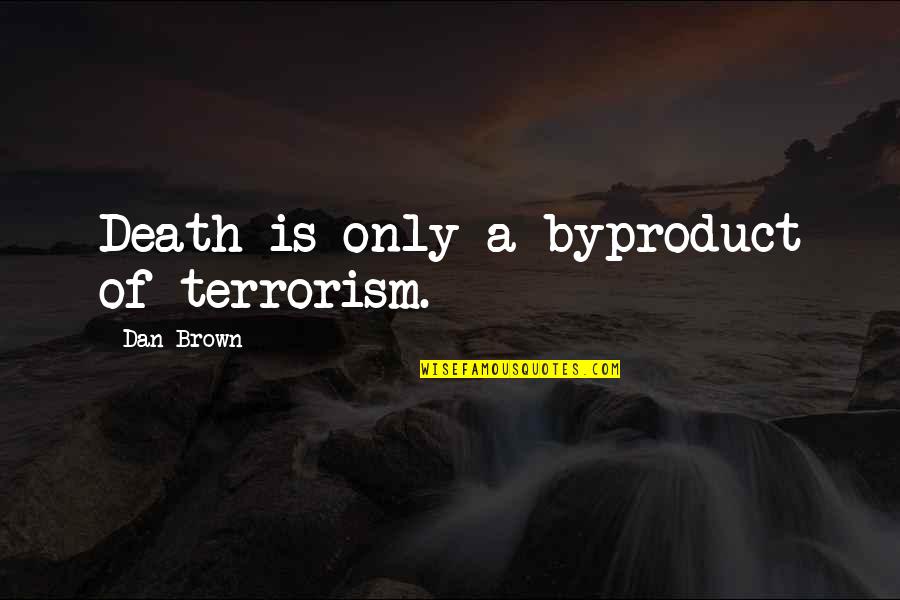 Death is only a byproduct of terrorism.

Dan Brown

WISEFAMOUSQUOTES.COM